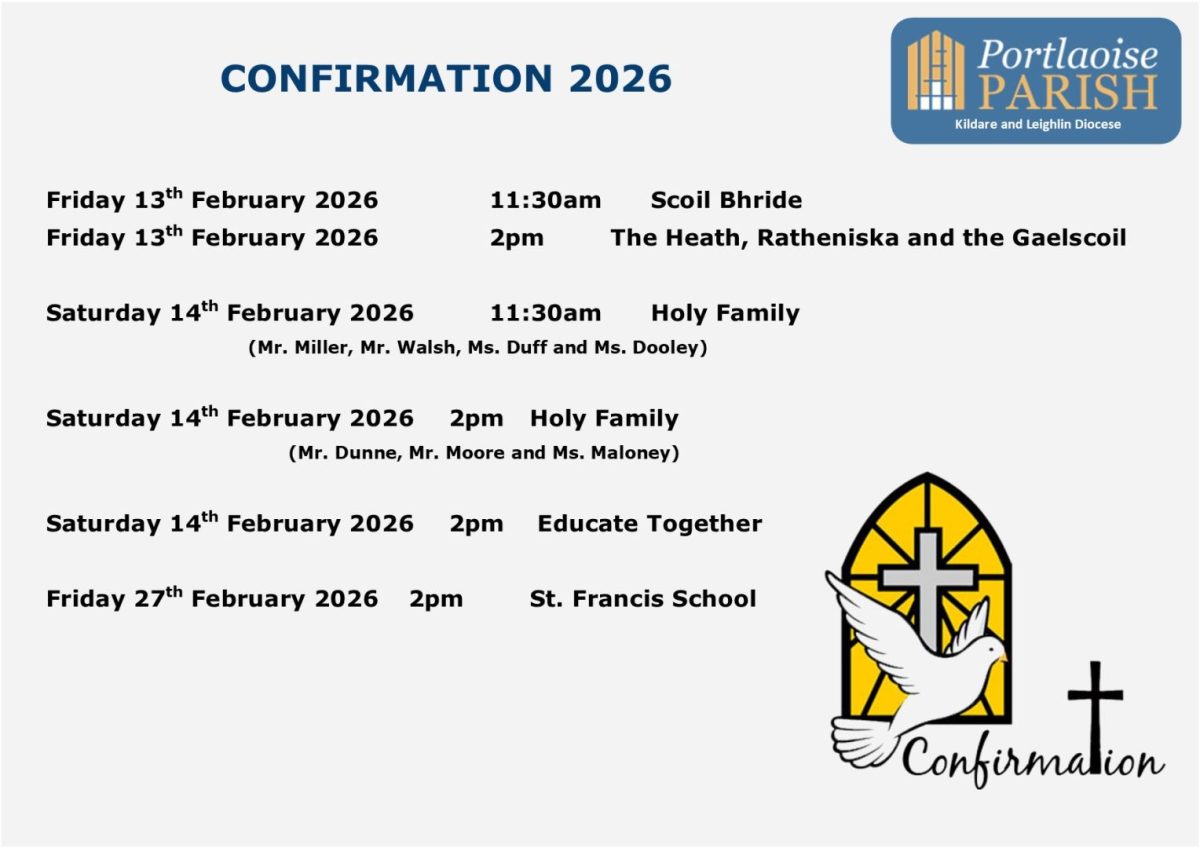 CONFIRMATION 2026

Portlaoise
PARISH
Kildare and Leighlin Diocese

Friday 13th February 2026 11:30am Scoil Bhride
Friday 13th February 2026 2pm The Heath, Ratheniska and the Gaelscoil

Saturday 14th February 2026 11:30am Holy Family
(Mr. Miller, Mr. Walsh, Ms. Duff and Ms. Dooley)

Saturday 14th February 2026 2pm Holy Family
(Mr. Dunne, Mr. Moore and Ms. Maloney)

Saturday 14th February 2026 2pm Educate Together

Friday 27th February 2026 2pm St. Francis School

Confirmation